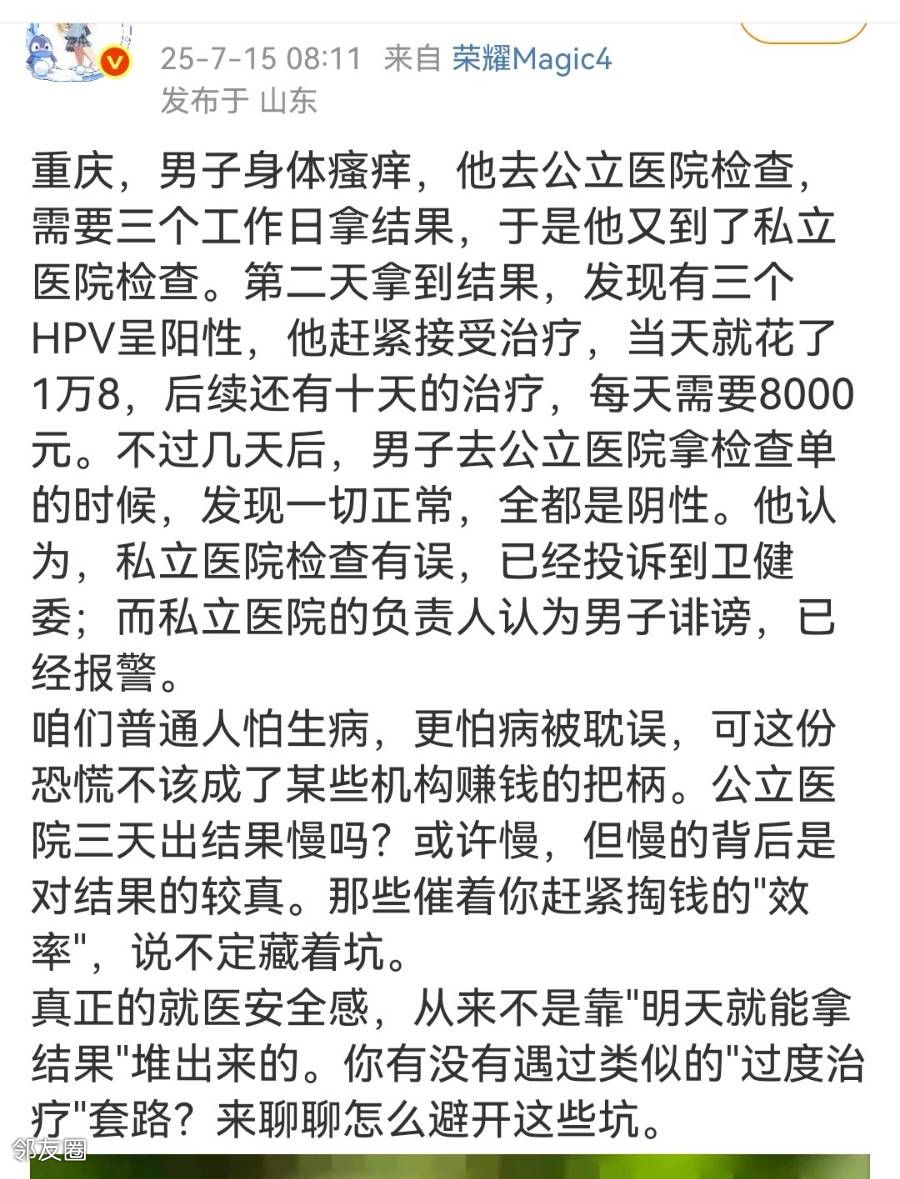 25-7-15 08:11 来自 荣耀Magic4
发布于 山东

重庆，男子身体瘙痒，他去公立医院检查，需要三个工作日拿结果，于是他又到了私立医院检查。第二天拿到结果，发现有三个HPV呈阳性，他赶紧接受治疗，当天就花了1万8，后续还有十天的治疗，每天需要8000元。不过几天后，男子去公立医院拿检查单的时候，发现一切正常，全都是阴性。他认为，私立医院检查有误，已经投诉到卫健委；而私立医院的负责人认为男子诽谤，已经报警。
咱们普通人怕生病，更怕病被耽误，可这份恐慌不该成了某些机构赚钱的把柄。公立医院三天出结果慢吗？或许慢，但慢的背后是对结果的较真。那些催着你赶紧掏钱的"效率"，说不定藏着坑。
真正的就医安全感，从来不是靠"明天就能拿结果"堆出来的。你有没有遇过类似的"过度治疗"套路？来聊聊怎么避开这些坑。

邻友圈